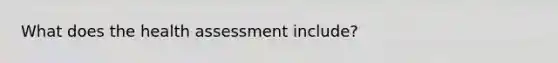 What does the health assessment include?